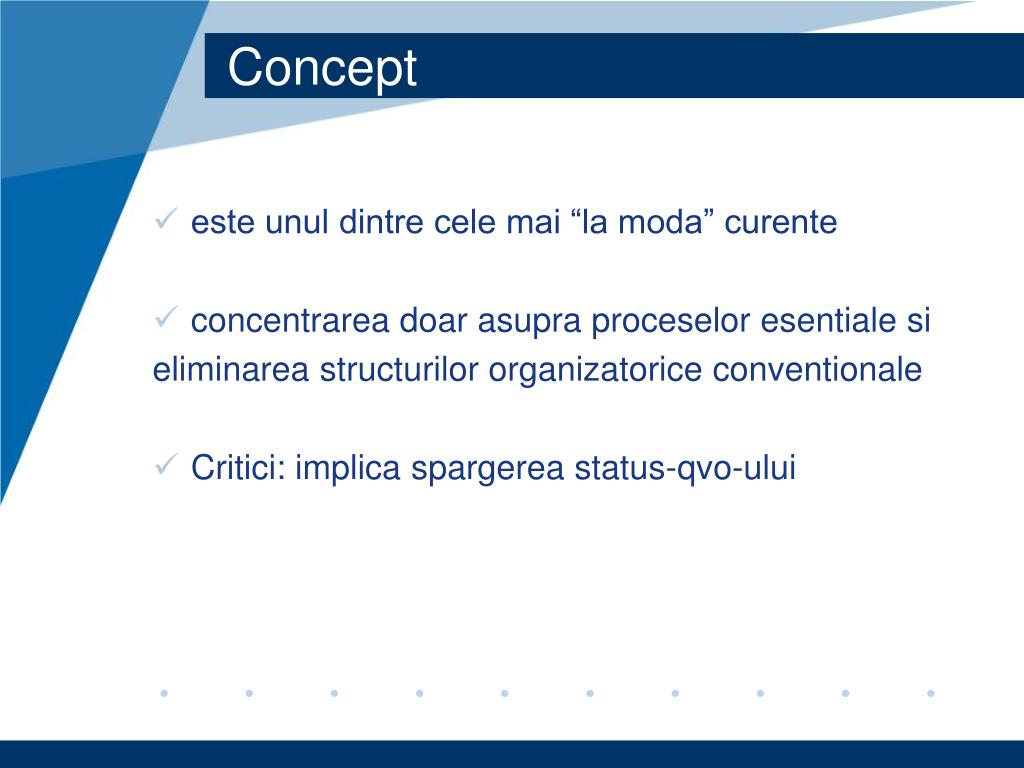 Concept

✓ este unul dintre cele mai “la moda” curente

✓ concentrarea doar asupra proceselor esentiale si eliminarea structurilor organizatorice conventionale

✓ Critici: implica spargerea status-qvo-ului